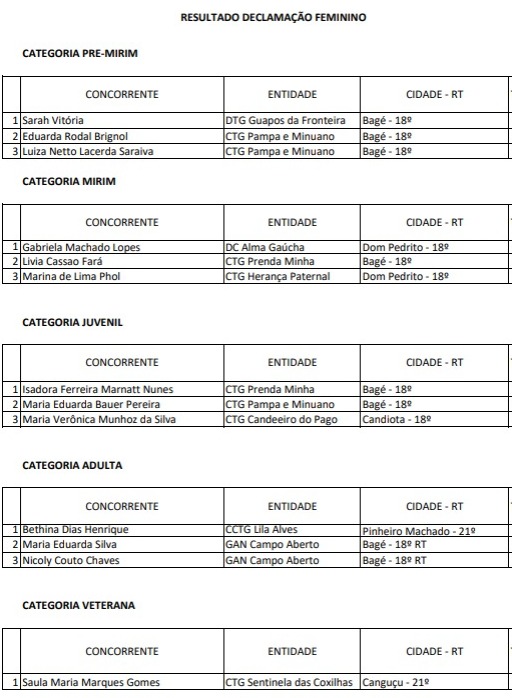 RESULTADO DECLAMAÇÃO FEMININO

CATEGORIA PRE-MIRIM

| | CONCORRENTE | ENTIDADE | CIDADE - RT |
|---|---|---|---|
| 1 | Sarah Vitória | DTG Guapos da Fronteira | Bagé - 18º |
| 2 | Eduarda Rodal Brignol | CTG Pampa e Minuano | Bagé - 18º |
| 3 | Luiza Netto Lacerda Saraiva | CTG Pampa e Minuano | Bagé - 18º |

CATEGORIA MIRIM

| | CONCORRENTE | ENTIDADE | CIDADE - RT |
|---|---|---|---|
| 1 | Gabriela Machado Lopes | DC Alma Gaúcha | Dom Pedrito - 18º |
| 2 | Livia Cassao Fará | CTG Prenda Minha | Bagé - 18º |
| 3 | Marina de Lima Phol | CTG Herança Paternal | Dom Pedrito - 18º |

CATEGORIA JUVENIL

| | CONCORRENTE | ENTIDADE | CIDADE - RT |
|---|---|---|---|
| 1 | Isadora Ferreira Marnatt Nunes | CTG Prenda Minha | Bagé - 18º |
| 2 | Maria Eduarda Bauer Pereira | CTG Pampa e Minuano | Bagé - 18º |
| 3 | Maria Verônica Munhoz da Silva | CTG Candeeiro do Pago | Candiota - 18º |

CATEGORIA ADULTA

| | CONCORRENTE | ENTIDADE | CIDADE - RT |
|---|---|---|---|
| 1 | Bethina Dias Henrique | CCTG Lila Alves | Pinheiro Machado - 21º |
| 2 | Maria Eduarda Silva | GAN Campo Aberto | Bagé - 18º RT |
| 3 | Nicoly Couto Chaves | GAN Campo Aberto | Bagé - 18º RT |

CATEGORIA VETERANA

| | CONCORRENTE | ENTIDADE | CIDADE - RT |
|---|---|---|---|
| 1 | Saula Maria Marques Gomes | CTG Sentinela das Coxilhas | Canguçu - 21º |